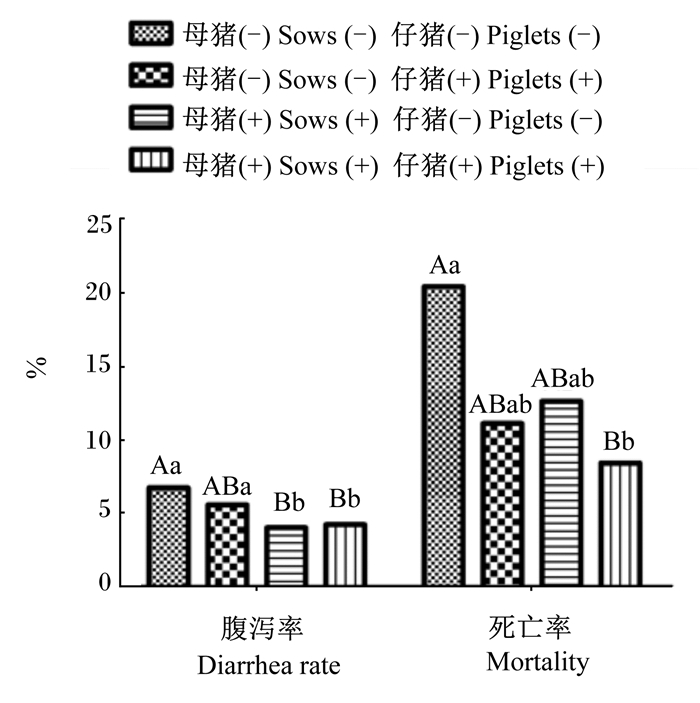 母猪(−) Sows (−) 仔猪(−) Piglets (−)
母猪(−) Sows (−) 仔猪(+) Piglets (+)
母猪(+) Sows (+) 仔猪(−) Piglets (−)
母猪(+) Sows (+) 仔猪(+) Piglets (+)

%

25
20
15
10
5
0

Aa
ABa
Bb
Bb

Aa
ABab
ABab
Bb

腹泻率
Diarrhea rate

死亡率
Mortality